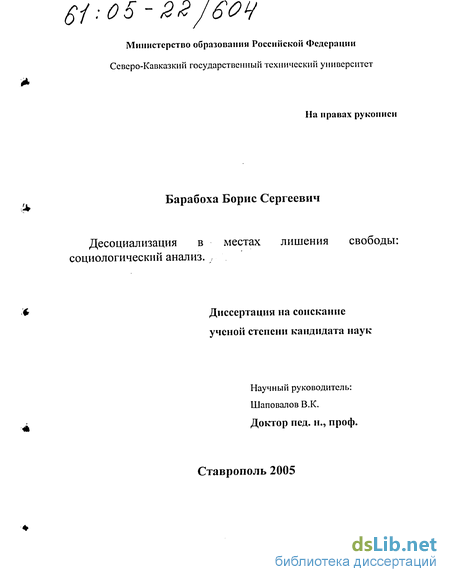 61:05-22/604

Министерство образования Российской Федерации

Северо-Кавказкий государственный технический университет

На правах рукописи

Барабоха Борис Сергеевич

Десоциализация в местах лишения свободы: социологический анализ.

Диссертация на соискание ученой степени кандидата наук

Научный руководитель:
Шаповалов В.К.
Доктор пед. н., проф.

Ставрополь 2005

dsLib.net
библиотека диссертаций